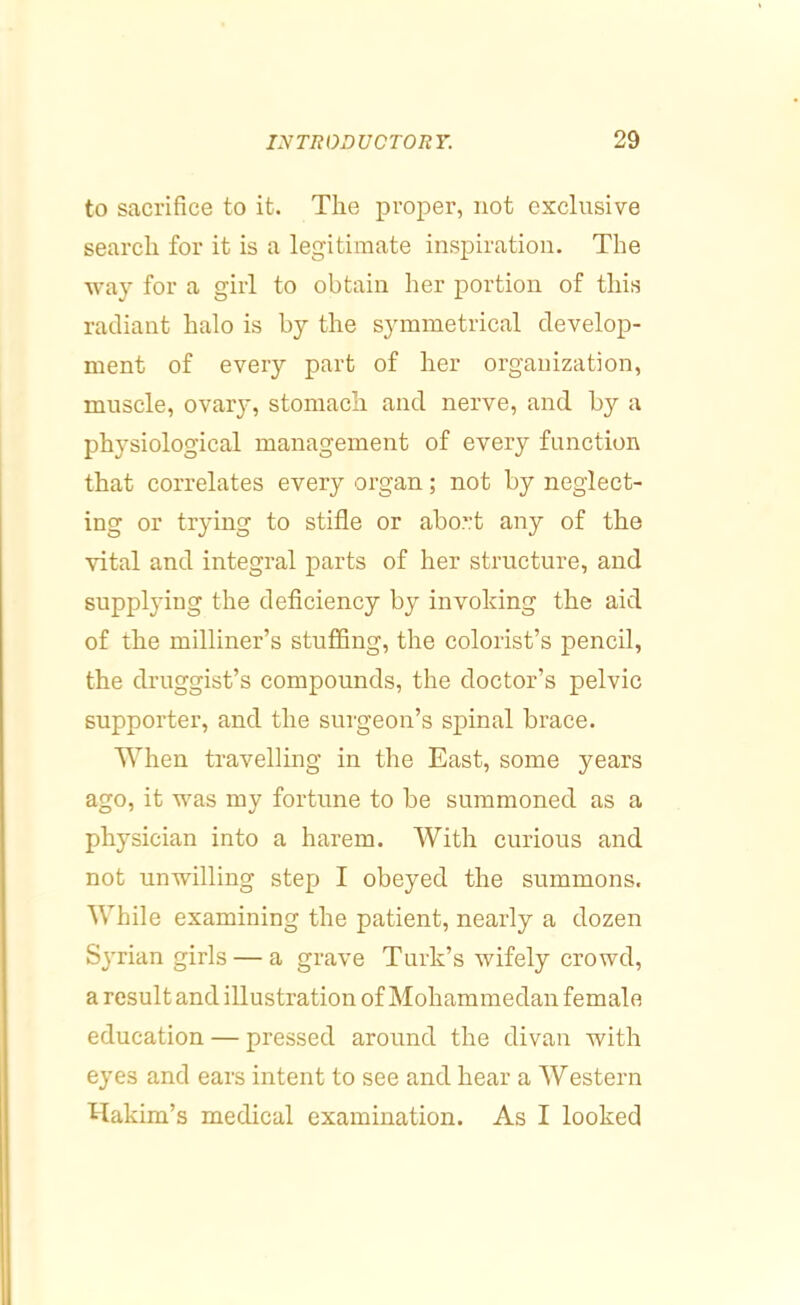 INTRODUCTORY. 29

to sacrifice to it. The proper, not exclusive search for it is a legitimate inspiration. The way for a girl to obtain her portion of this radiant halo is by the symmetrical development of every part of her organization, muscle, ovary, stomach and nerve, and by a physiological management of every function that correlates every organ; not by neglecting or trying to stifle or abort any of the vital and integral parts of her structure, and supplying the deficiency by invoking the aid of the milliner's stuffing, the colorist's pencil, the druggist's compounds, the doctor's pelvic supporter, and the surgeon's spinal brace.

When travelling in the East, some years ago, it was my fortune to be summoned as a physician into a harem. With curious and not unwilling step I obeyed the summons. While examining the patient, nearly a dozen Syrian girls — a grave Turk's wifely crowd, a result and illustration of Mohammedan female education — pressed around the divan with eyes and ears intent to see and hear a Western Hakim's medical examination. As I looked